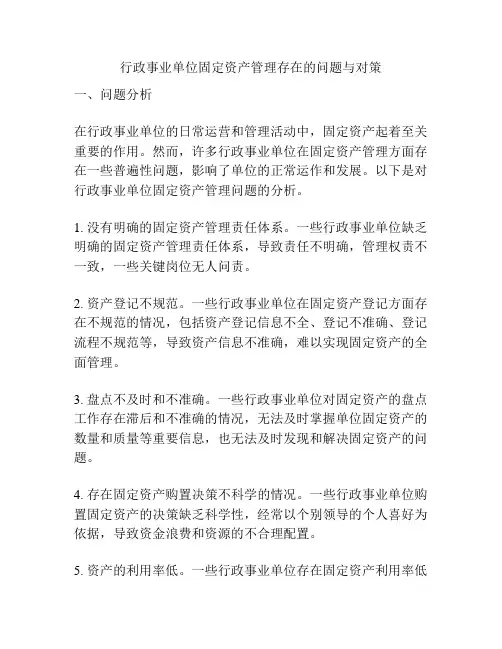 行政事业单位固定资产管理存在的问题与对策

一、问题分析

在行政事业单位的日常运营和管理活动中，固定资产起着至关重要的作用。然而，许多行政事业单位在固定资产管理方面存在一些普遍性问题，影响了单位的正常运作和发展。以下是对行政事业单位固定资产管理问题的分析。

1. 没有明确的固定资产管理责任体系。一些行政事业单位缺乏明确的固定资产管理责任体系，导致责任不明确，管理权责不一致，一些关键岗位无人问责。

2. 资产登记不规范。一些行政事业单位在固定资产登记方面存在不规范的情况，包括资产登记信息不全、登记不准确、登记流程不规范等，导致资产信息不准确，难以实现固定资产的全面管理。

3. 盘点不及时和不准确。一些行政事业单位对固定资产的盘点工作存在滞后和不准确的情况，无法及时掌握单位固定资产的数量和质量等重要信息，也无法及时发现和解决固定资产的问题。

4. 存在固定资产购置决策不科学的情况。一些行政事业单位购置固定资产的决策缺乏科学性，经常以个别领导的个人喜好为依据，导致资金浪费和资源的不合理配置。

5. 资产的利用率低。一些行政事业单位存在固定资产利用率低